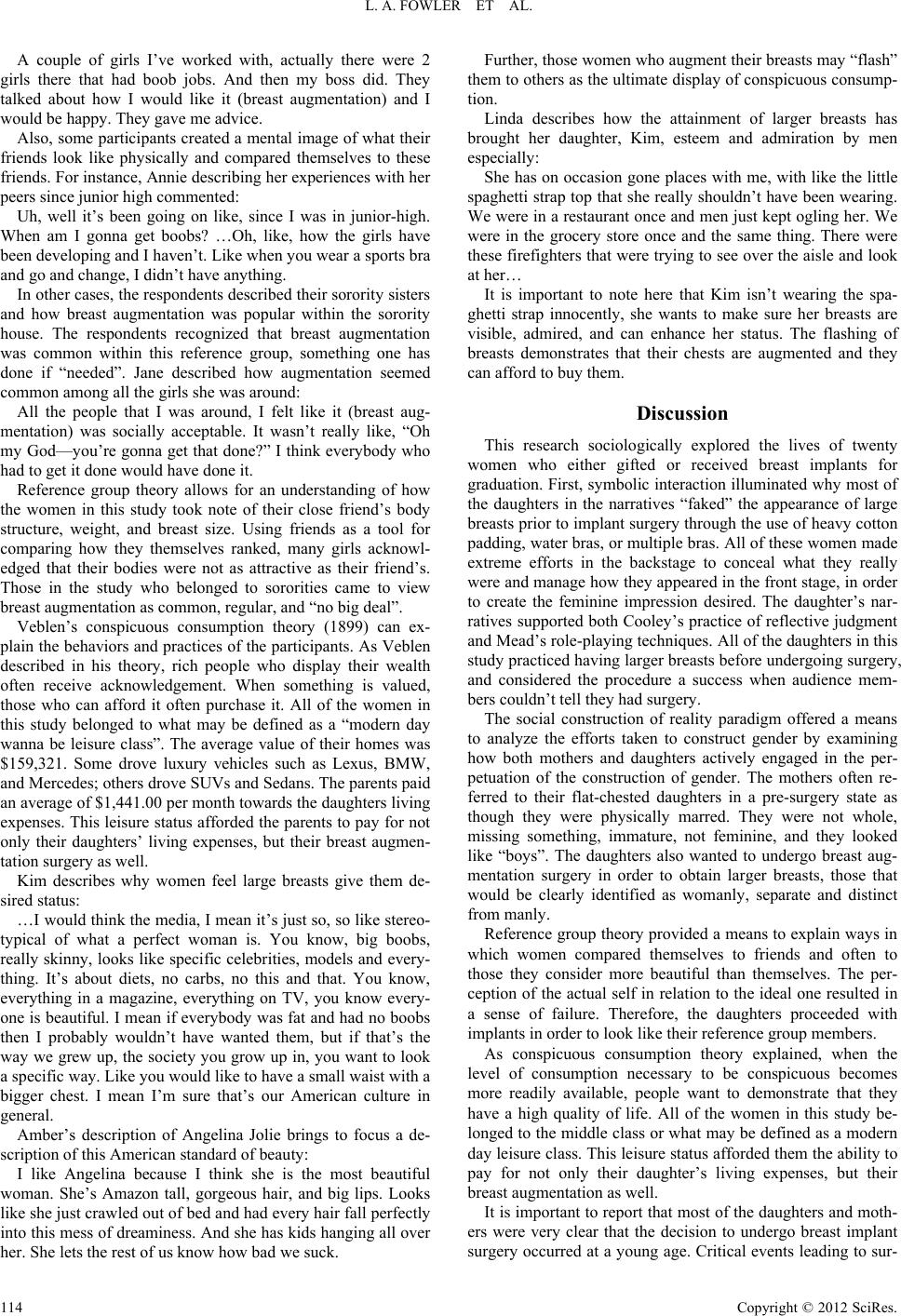 L. A. FOWLER ET AL.

A couple of girls I've worked with, actually there were 2 girls there that had boob jobs. And then my boss did. They talked about how I would like it (breast augmentation) and I would be happy. They gave me advice.

Also, some participants created a mental image of what their friends look like physically and compared themselves to these friends. For instance, Annie describing her experiences with her peers since junior high commented:

Uh, well it's been going on like, since I was in junior-high. When am I gonna get boobs? …Oh, like, how the girls have been developing and I haven't. Like when you wear a sports bra and go and change, I didn't have anything.

In other cases, the respondents described their sorority sisters and how breast augmentation was popular within the sorority house. The respondents recognized that breast augmentation was common within this reference group, something one has done if "needed". Jane described how augmentation seemed common among all the girls she was around:

All the people that I was around, I felt like it (breast augmentation) was socially acceptable. It wasn't really like, "Oh my God—you're gonna get that done?" I think everybody who had to get it done would have done it.

Reference group theory allows for an understanding of how the women in this study took note of their close friend's body structure, weight, and breast size. Using friends as a tool for comparing how they themselves ranked, many girls acknowledged that their bodies were not as attractive as their friend's. Those in the study who belonged to sororities came to view breast augmentation as common, regular, and "no big deal".

Veblen's conspicuous consumption theory (1899) can explain the behaviors and practices of the participants. As Veblen described in his theory, rich people who display their wealth often receive acknowledgement. When something is valued, those who can afford it often purchase it. All of the women in this study belonged to what may be defined as a "modern day wanna be leisure class". The average value of their homes was $159,321. Some drove luxury vehicles such as Lexus, BMW, and Mercedes; others drove SUVs and Sedans. The parents paid an average of $1,441.00 per month towards the daughters living expenses. This leisure status afforded the parents to pay for not only their daughters' living expenses, but their breast augmentation surgery as well.

Kim describes why women feel large breasts give them desired status:

…I would think the media, I mean it's just so, so like stereotypical of what a perfect woman is. You know, big boobs, really skinny, looks like specific celebrities, models and everything. It's about diets, no carbs, no this and that. You know, everything in a magazine, everything on TV, you know everyone is beautiful. I mean if everybody was fat and had no boobs then I probably wouldn't have wanted them, but if that's the way we grew up, the society you grow up in, you want to look a specific way. Like you would like to have a small waist with a bigger chest. I mean I'm sure that's our American culture in general.

Amber's description of Angelina Jolie brings to focus a description of this American standard of beauty:

I like Angelina because I think she is the most beautiful woman. She's Amazon tall, gorgeous hair, and big lips. Looks like she just crawled out of bed and had every hair fall perfectly into this mess of dreaminess. And she has kids hanging all over her. She lets the rest of us know how bad we suck.

Further, those women who augment their breasts may "flash" them to others as the ultimate display of conspicuous consumption.

Linda describes how the attainment of larger breasts has brought her daughter, Kim, esteem and admiration by men especially:

She has on occasion gone places with me, with like the little spaghetti strap top that she really shouldn't have been wearing. We were in a restaurant once and men just kept ogling her. We were in the grocery store once and the same thing. There were these firefighters that were trying to see over the aisle and look at her…

It is important to note here that Kim isn't wearing the spaghetti strap innocently, she wants to make sure her breasts are visible, admired, and can enhance her status. The flashing of breasts demonstrates that their chests are augmented and they can afford to buy them.

Discussion

This research sociologically explored the lives of twenty women who either gifted or received breast implants for graduation. First, symbolic interaction illuminated why most of the daughters in the narratives "faked" the appearance of large breasts prior to implant surgery through the use of heavy cotton padding, water bras, or multiple bras. All of these women made extreme efforts in the backstage to conceal what they really were and manage how they appeared in the front stage, in order to create the feminine impression desired. The daughter's narratives supported both Cooley's practice of reflective judgment and Mead's role-playing techniques. All of the daughters in this study practiced having larger breasts before undergoing surgery, and considered the procedure a success when audience members couldn't tell they had surgery.

The social construction of reality paradigm offered a means to analyze the efforts taken to construct gender by examining how both mothers and daughters actively engaged in the perpetuation of the construction of gender. The mothers often referred to their flat-chested daughters in a pre-surgery state as though they were physically marred. They were not whole, missing something, immature, not feminine, and they looked like "boys". The daughters also wanted to undergo breast augmentation surgery in order to obtain larger breasts, those that would be clearly identified as womanly, separate and distinct from manly.

Reference group theory provided a means to explain ways in which women compared themselves to friends and often to those they consider more beautiful than themselves. The perception of the actual self in relation to the ideal one resulted in a sense of failure. Therefore, the daughters proceeded with implants in order to look like their reference group members.

As conspicuous consumption theory explained, when the level of consumption necessary to be conspicuous becomes more readily available, people want to demonstrate that they have a high quality of life. All of the women in this study belonged to the middle class or what may be defined as a modern day leisure class. This leisure status afforded them the ability to pay for not only their daughter's living expenses, but their breast augmentation as well.

It is important to report that most of the daughters and mothers were very clear that the decision to undergo breast implant surgery occurred at a young age. Critical events leading to sur-

114 Copyright © 2012 SciRes.